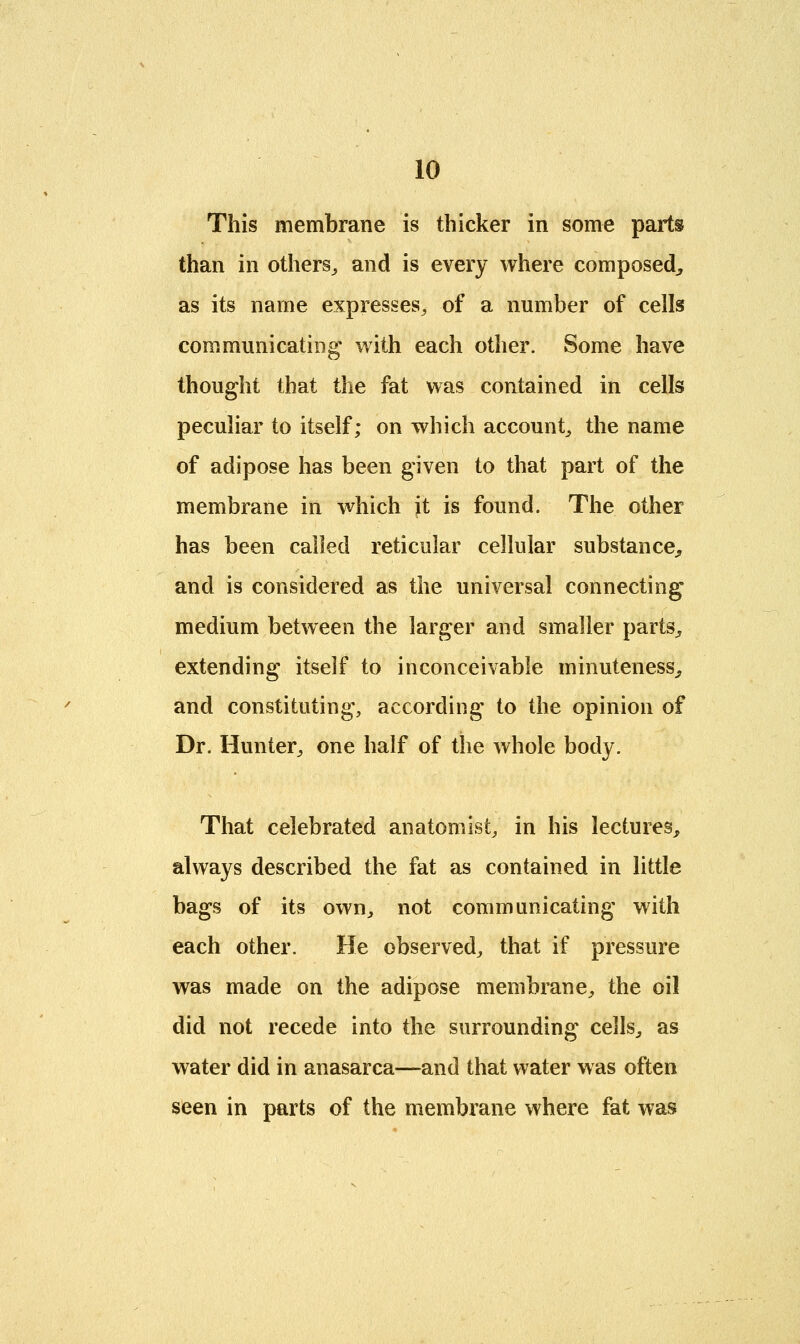 10

This membrane is thicker in some parts than in others, and is every where composed, as its name expresses, of a number of cells communicating with each other. Some have thought that the fat was contained in cells peculiar to itself; on which account, the name of adipose has been given to that part of the membrane in which it is found. The other has been called reticular cellular substance, and is considered as the universal connecting medium between the larger and smaller parts, extending itself to inconceivable minuteness, and constituting, according to the opinion of Dr. Hunter, one half of the whole body.

That celebrated anatomist, in his lectures, always described the fat as contained in little bags of its own, not communicating with each other. He observed, that if pressure was made on the adipose membrane, the oil did not recede into the surrounding cells, as water did in anasarca—and that water was often seen in parts of the membrane where fat was